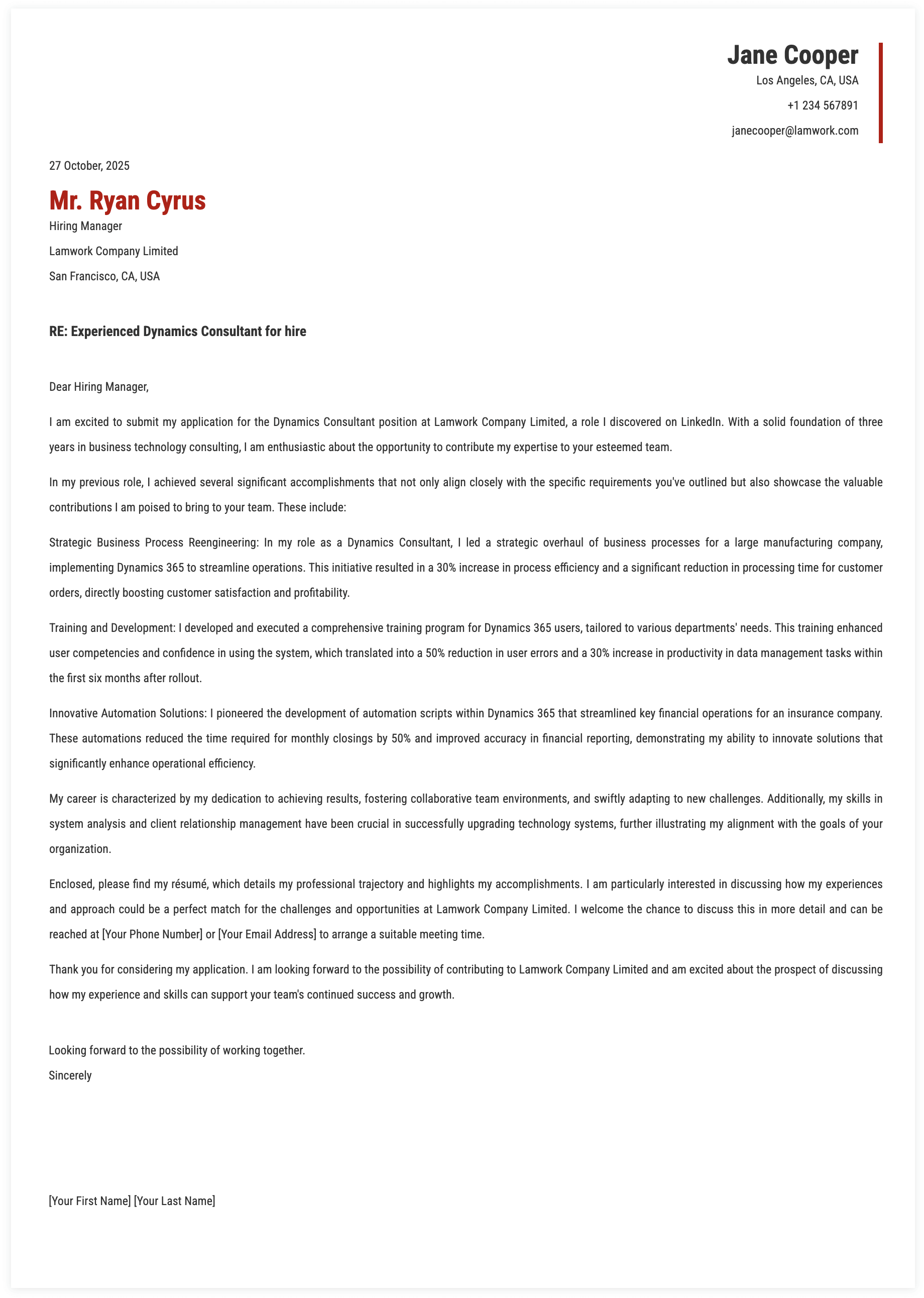 Jane Cooper
Los Angeles, CA, USA
+1 234 567891
janecooper@lamwork.com

27 October, 2025

Mr. Ryan Cyrus
Hiring Manager
Lamwork Company Limited
San Francisco, CA, USA

RE: Experienced Dynamics Consultant for hire

Dear Hiring Manager,

I am excited to submit my application for the Dynamics Consultant position at Lamwork Company Limited, a role I discovered on LinkedIn. With a solid foundation of three years in business technology consulting, I am enthusiastic about the opportunity to contribute my expertise to your esteemed team.

In my previous role, I achieved several significant accomplishments that not only align closely with the specific requirements you've outlined but also showcase the valuable contributions I am poised to bring to your team. These include:

Strategic Business Process Reengineering: In my role as a Dynamics Consultant, I led a strategic overhaul of business processes for a large manufacturing company, implementing Dynamics 365 to streamline operations. This initiative resulted in a 30% increase in process efficiency and a significant reduction in processing time for customer orders, directly boosting customer satisfaction and profitability.

Training and Development: I developed and executed a comprehensive training program for Dynamics 365 users, tailored to various departments' needs. This training enhanced user competencies and confidence in using the system, which translated into a 50% reduction in user errors and a 30% increase in productivity in data management tasks within the first six months after rollout.

Innovative Automation Solutions: I pioneered the development of automation scripts within Dynamics 365 that streamlined key financial operations for an insurance company. These automations reduced the time required for monthly closings by 50% and improved accuracy in financial reporting, demonstrating my ability to innovate solutions that significantly enhance operational efficiency.

My career is characterized by my dedication to achieving results, fostering collaborative team environments, and swiftly adapting to new challenges. Additionally, my skills in system analysis and client relationship management have been crucial in successfully upgrading technology systems, further illustrating my alignment with the goals of your organization.

Enclosed, please find my résumé, which details my professional trajectory and highlights my accomplishments. I am particularly interested in discussing how my experiences and approach could be a perfect match for the challenges and opportunities at Lamwork Company Limited. I welcome the chance to discuss this in more detail and can be reached at [Your Phone Number] or [Your Email Address] to arrange a suitable meeting time.

Thank you for considering my application. I am looking forward to the possibility of contributing to Lamwork Company Limited and am excited about the prospect of discussing how my experience and skills can support your team's continued success and growth.

Looking forward to the possibility of working together.
Sincerely

[Your First Name] [Your Last Name]